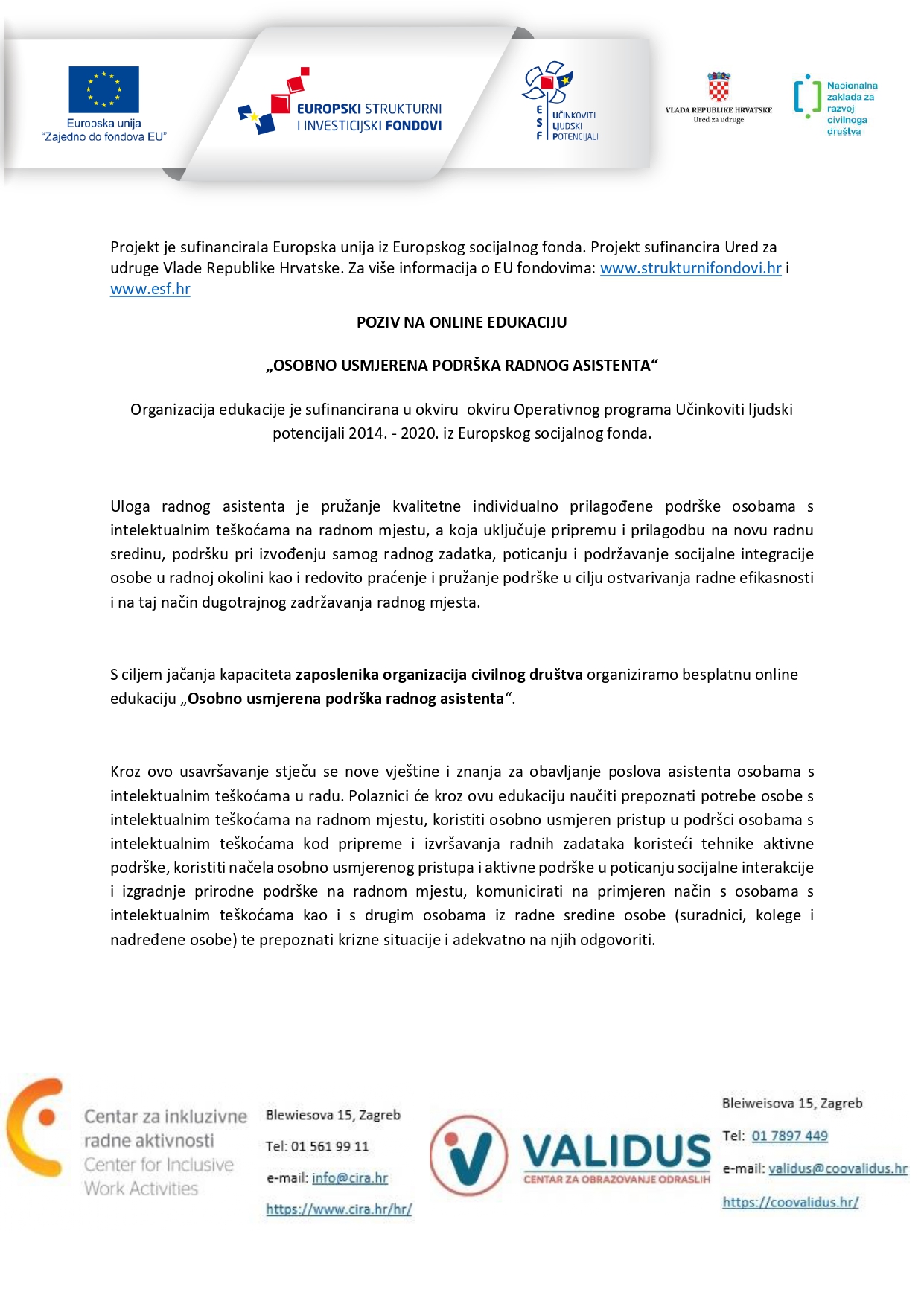 Europska unija
"Zajedno do fondova EU"

EUROPSKI STRUKTURNI I INVESTICIJSKI FONDOVI

ESF UČINKOVITI LJUDSKI POTENCIJALI

VLADA REPUBLIKE HRVATSKE
Ured za udruge

Nacionalna zaklada za razvoj civilnoga društva

Projekt je sufinancirala Europska unija iz Europskog socijalnog fonda. Projekt sufinancira Ured za udruge Vlade Republike Hrvatske. Za više informacija o EU fondovima: www.strukturnifondovi.hr i www.esf.hr

POZIV NA ONLINE EDUKACIJU

„OSOBNO USMJERENA PODRŠKA RADNOG ASISTENTA“

Organizacija edukacije je sufinancirana u okviru okviru Operativnog programa Učinkoviti ljudski potencijali 2014. - 2020. iz Europskog socijalnog fonda.

Uloga radnog asistenta je pružanje kvalitetne individualno prilagođene podrške osobama s intelektualnim teškoćama na radnom mjestu, a koja uključuje pripremu i prilagodbu na novu radnu sredinu, podršku pri izvođenju samog radnog zadatka, poticanju i podržavanje socijalne integracije osobe u radnoj okolini kao i redovito praćenje i pružanje podrške u cilju ostvarivanja radne efikasnosti i na taj način dugotrajnog zadržavanja radnog mjesta.

S ciljem jačanja kapaciteta zaposlenika organizacija civilnog društva organiziramo besplatnu online edukaciju „Osobno usmjerena podrška radnog asistenta“.

Kroz ovo usavršavanje stječu se nove vještine i znanja za obavljanje poslova asistenta osobama s intelektualnim teškoćama u radu. Polaznici će kroz ovu edukaciju naučiti prepoznati potrebe osobe s intelektualnim teškoćama na radnom mjestu, koristiti osobno usmjeren pristup u podršci osobama s intelektualnim teškoćama kod pripreme i izvršavanja radnih zadataka koristeći tehnike aktivne podrške, koristiti načela osobno usmjerenog pristupa i aktivne podrške u poticanju socijalne interakcije i izgradnje prirodne podrške na radnom mjestu, komunicirati na primjeren način s osobama s intelektualnim teškoćama kao i s drugim osobama iz radne sredine osobe (suradnici, kolege i nadređene osobe) te prepoznati krizne situacije i adekvatno na njih odgovoriti.

Centar za inkluzivne radne aktivnosti
Center for Inclusive Work Activities

Blewiesova 15, Zagreb
Tel: 01 561 99 11
e-mail: info@cira.hr
https://www.cira.hr/hr/

VALIDUS
CENTAR ZA OBRAZOVANJE ODRASLIH

Bleiweisova 15, Zagreb
Tel: 01 7897 449
e-mail: validus@coovalidus.hr
https://coovalidus.hr/